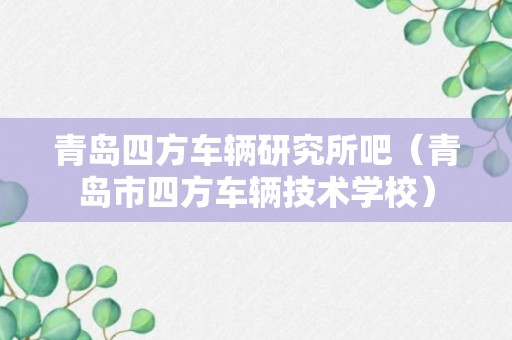 青岛四方车辆研究所吧（青岛市四方车辆技术学校）